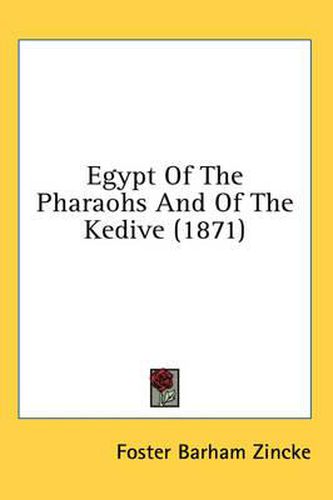 Egypt Of The Pharaohs And Of The Kedive (1871)

Foster Barham Zincke